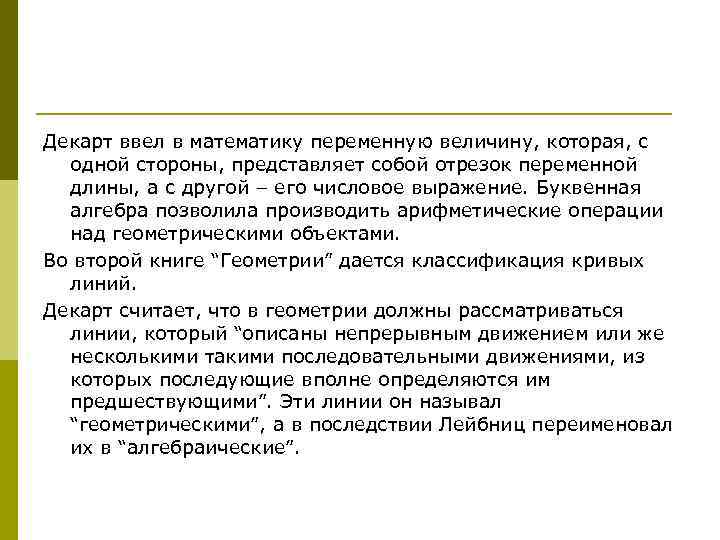 Декарт ввел в математику переменную величину, которая, с одной стороны, представляет собой отрезок переменной длины, а с другой – его числовое выражение. Буквенная алгебра позволила производить арифметические операции над геометрическими объектами.

Во второй книге “Геометрии” дается классификация кривых линий.

Декарт считает, что в геометрии должны рассматриваться линии, который “описаны непрерывным движением или же несколькими такими последовательными движениями, из которых последующие вполне определяются им предшествующими”. Эти линии он называл “геометрическими”, а в последствии Лейбниц переименовал их в “алгебраические”.